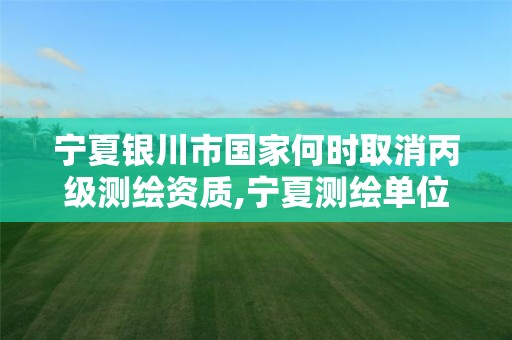 宁夏银川市国家何时取消丙级测绘资质,宁夏测绘单位